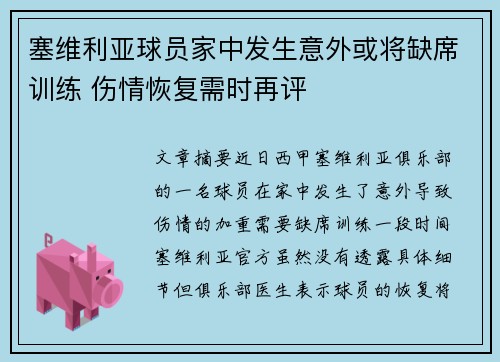 塞维利亚球员家中发生意外或将缺席训练 伤情恢复需时再评

文章摘要近日西甲塞维利亚俱乐部的一名球员在家中发生了意外导致伤情的加重需要缺席训练一段时间塞维利亚官方虽然没有透露具体细节但俱乐部医生表示球员的恢复将